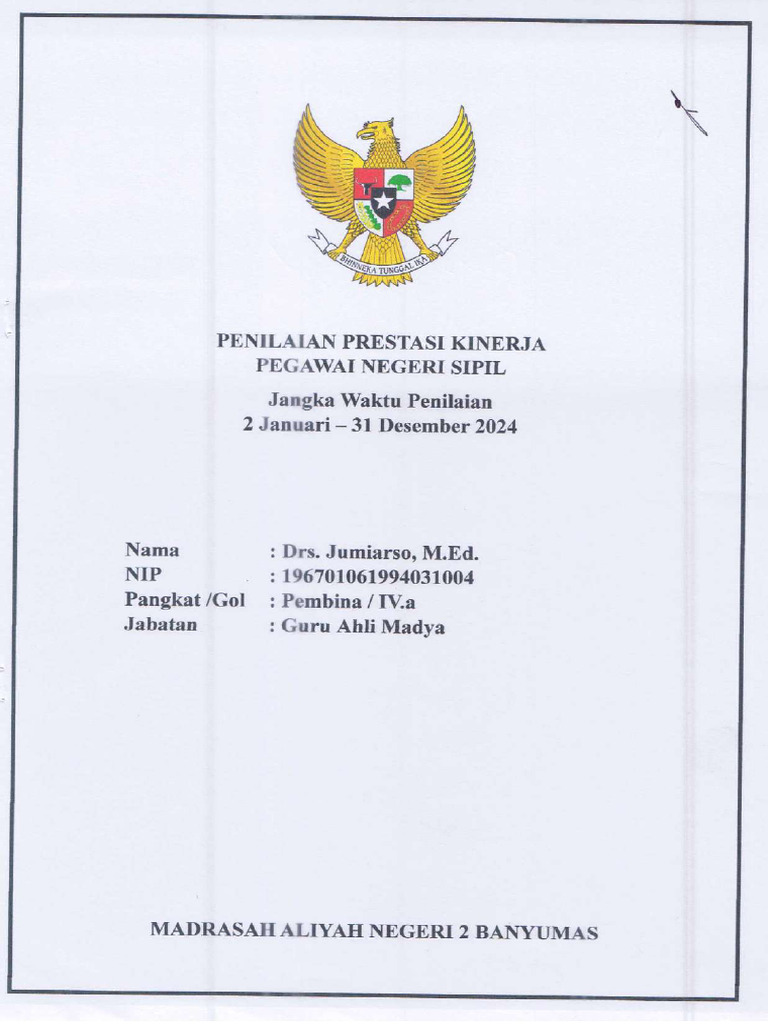 BHINNEKA TUNGGAL IKA

PENILAIAN PRESTASI KINERJA
PEGAWAI NEGERI SIPIL

Jangka Waktu Penilaian
2 Januari – 31 Desember 2024

Nama : Drs. Jumiarso, M.Ed.
NIP : 196701061994031004
Pangkat /Gol : Pembina / IV.a
Jabatan : Guru Ahli Madya

MADRASAH ALIYAH NEGERI 2 BANYUMAS